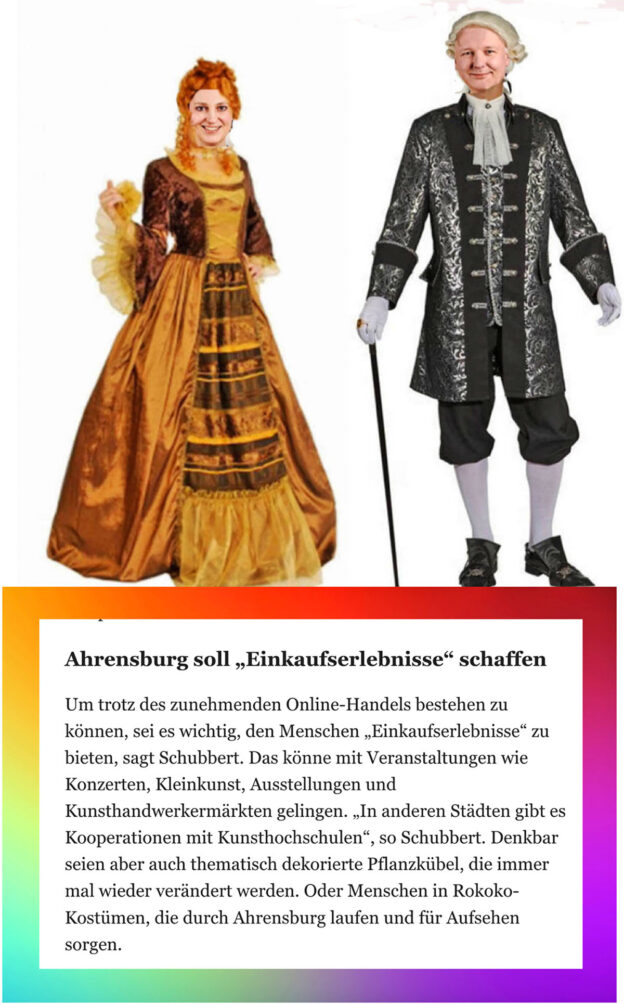 Ahrensburg soll „Einkaufserlebnisse“ schaffen

Um trotz des zunehmenden Online-Handels bestehen zu können, sei es wichtig, den Menschen „Einkaufserlebnisse“ zu bieten, sagt Schubbert. Das könne mit Veranstaltungen wie Konzerten, Kleinkunst, Ausstellungen und Kunsthandwerkermärkten gelingen. „In anderen Städten gibt es Kooperationen mit Kunsthochschulen“, so Schubbert. Denkbar seien aber auch thematisch dekorierte Pflanzkübel, die immer mal wieder verändert werden. Oder Menschen in Rokoko-Kostümen, die durch Ahrensburg laufen und für Aufsehen sorgen.